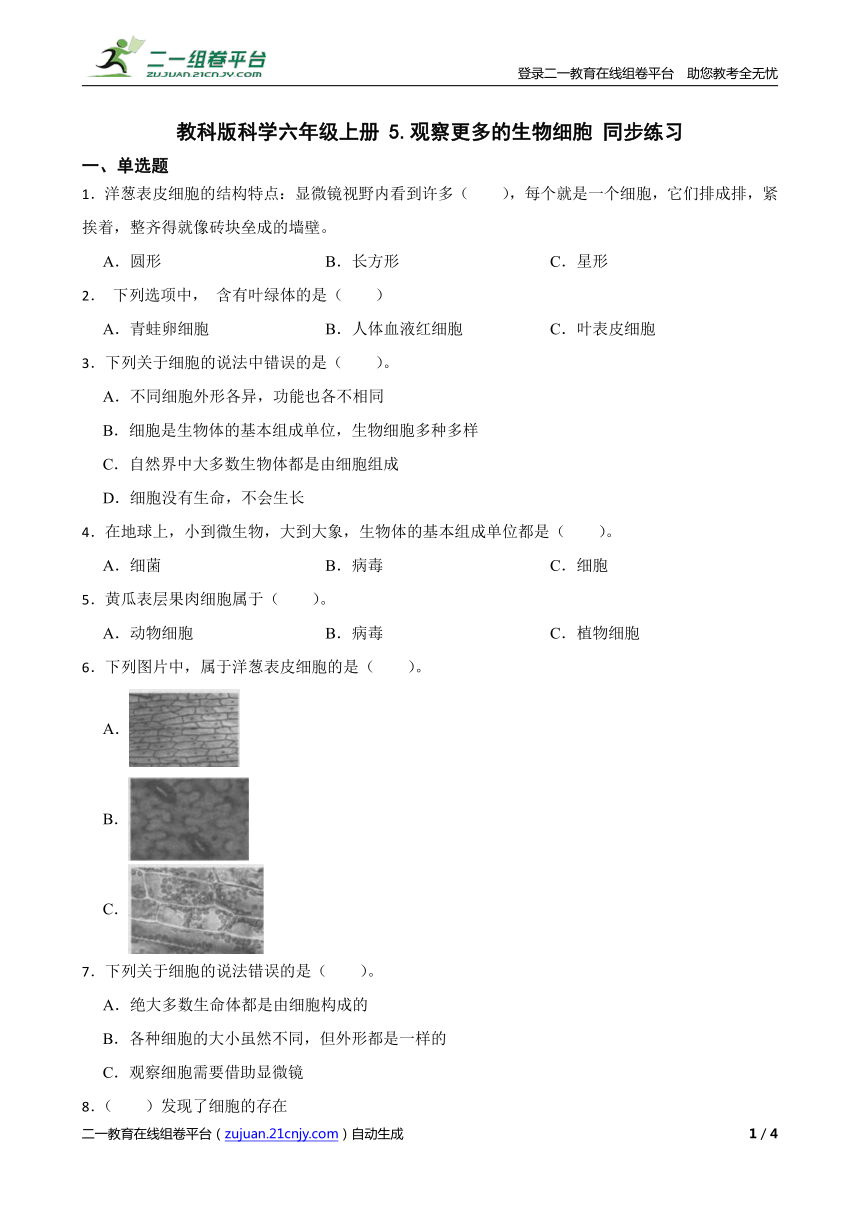 二一组卷平台
ZUJUAN.21CNJY.COM

登录二一教育在线组卷平台 助您教考全无忧

教科版科学六年级上册 5.观察更多的生物细胞 同步练习

一、单选题

1．洋葱表皮细胞的结构特点：显微镜视野内看到许多（　　），每个就是一个细胞，它们排成排，紧挨着，整齐得就像砖块垒成的墙壁。

A．圆形　　B．长方形　　C．星形

2． 下列选项中， 含有叶绿体的是（　　）

A．青蛙卵细胞　　B．人体血液红细胞　　C．叶表皮细胞

3．下列关于细胞的说法中错误的是（　　）。

A．不同细胞外形各异，功能也各不相同

B．细胞是生物体的基本组成单位，生物细胞多种多样

C．自然界中大多数生物体都是由细胞组成

D．细胞没有生命，不会生长

4．在地球上，小到微生物，大到大象，生物体的基本组成单位都是（　　）。

A．细菌　　B．病毒　　C．细胞

5．黄瓜表层果肉细胞属于（　　）。

A．动物细胞　　B．病毒　　C．植物细胞

6．下列图片中，属于洋葱表皮细胞的是（　　）。

A.

B.

C.

7．下列关于细胞的说法错误的是（　　）。

A．绝大多数生命体都是由细胞构成的

B．各种细胞的大小虽然不同，但外形都是一样的

C．观察细胞需要借助显微镜

8．（　　）发现了细胞的存在

二一教育在线组卷平台（zujuan.21cnjy.com）自动生成　　1 / 4